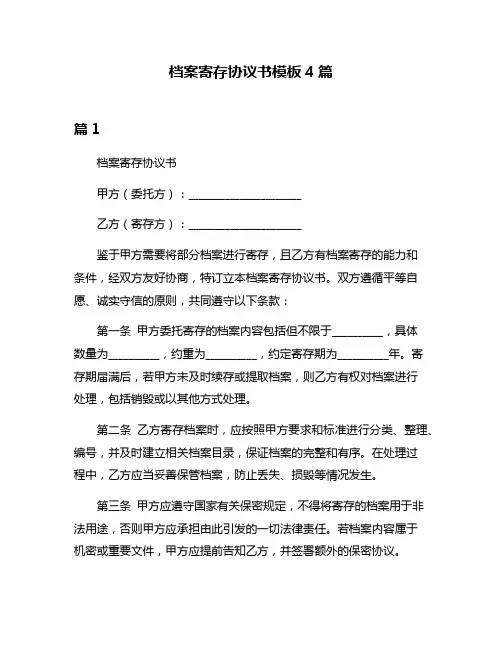 档案寄存协议书模板 4 篇

篇 1

档案寄存协议书

甲方（委托方）：____________________

乙方（寄存方）：____________________

鉴于甲方需要将部分档案进行寄存，且乙方有档案寄存的能力和条件，经双方友好协商，特订立本档案寄存协议书。双方遵循平等自愿、诚实守信的原则，共同遵守以下条款：

第一条 甲方委托寄存的档案内容包括但不限于_________，具体数量为_________，约重为_________，约定寄存期为_________年。寄存期届满后，若甲方未及时续存或提取档案，则乙方有权对档案进行处理，包括销毁或以其他方式处理。

第二条 乙方寄存档案时，应按照甲方要求和标准进行分类、整理、编号，并及时建立相关档案目录，保证档案的完整和有序。在处理过程中，乙方应当妥善保管档案，防止丢失、损毁等情况发生。

第三条 甲方应遵守国家有关保密规定，不得将寄存的档案用于非法用途，否则甲方应承担由此引发的一切法律责任。若档案内容属于机密或重要文件，甲方应提前告知乙方，并签署额外的保密协议。